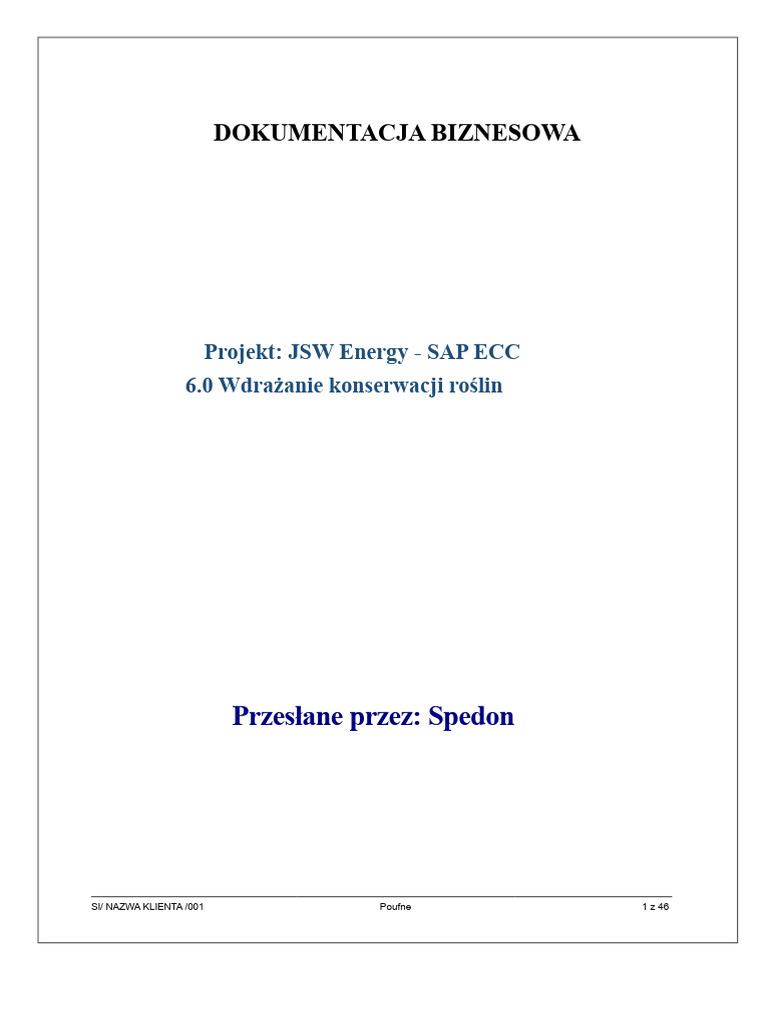 DOKUMENTACJA BIZNESOWA

Projekt: JSW Energy - SAP ECC 6.0 Wdrażanie konserwacji roślin

Przesłane przez: Spedon

SI/ NAZWA KLIENTA /001 Poufne 1 z 46